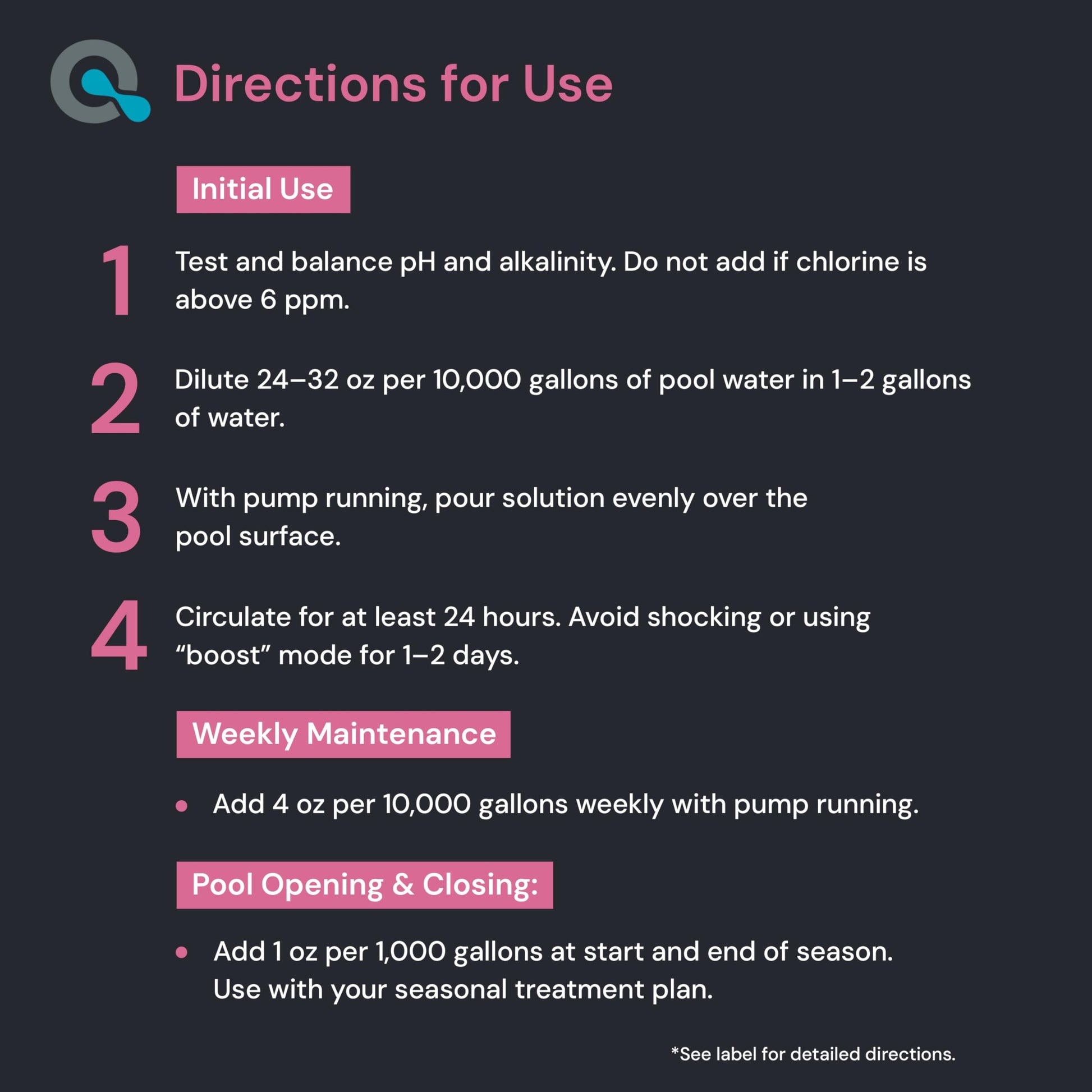 Directions for Use

Initial Use

1 Test and balance pH and alkalinity. Do not add if chlorine is above 6 ppm.

2 Dilute 24–32 oz per 10,000 gallons of pool water in 1–2 gallons of water.

3 With pump running, pour solution evenly over the pool surface.

4 Circulate for at least 24 hours. Avoid shocking or using "boost" mode for 1–2 days.

Weekly Maintenance

• Add 4 oz per 10,000 gallons weekly with pump running.

Pool Opening & Closing:

• Add 1 oz per 1,000 gallons at start and end of season. Use with your seasonal treatment plan.

*See label for detailed directions.